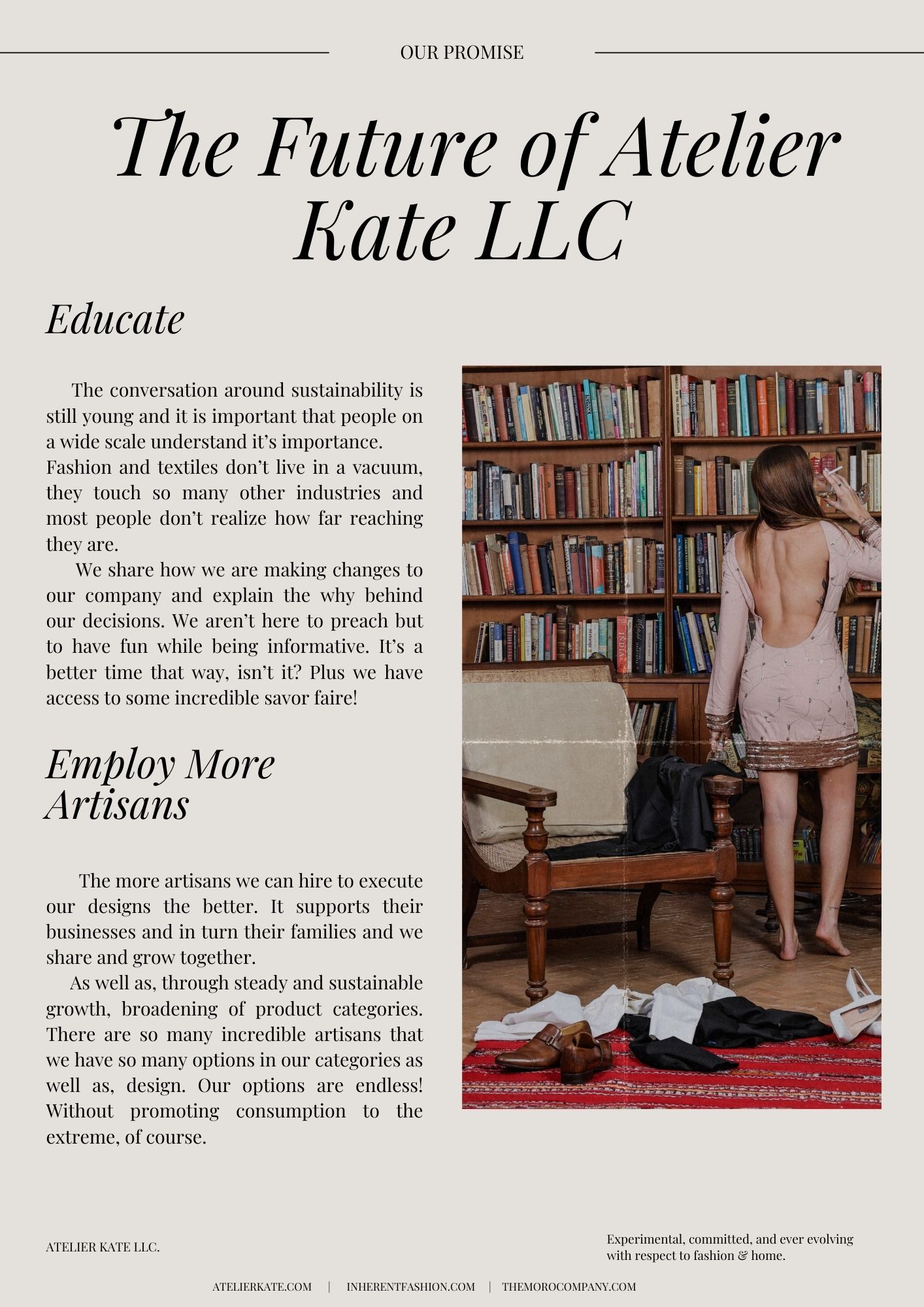 OUR PROMISE

The Future of Atelier Kate LLC

Educate

The conversation around sustainability is still young and it is important that people on a wide scale understand it's importance.
Fashion and textiles don't live in a vacuum, they touch so many other industries and most people don't realize how far reaching they are.

We share how we are making changes to our company and explain the why behind our decisions. We aren't here to preach but to have fun while being informative. It's a better time that way, isn't it? Plus we have access to some incredible savor faire!

Employ More Artisans

The more artisans we can hire to execute our designs the better. It supports their businesses and in turn their families and we share and grow together.

As well as, through steady and sustainable growth, broadening of product categories. There are so many incredible artisans that we have so many options in our categories as well as, design. Our options are endless! Without promoting consumption to the extreme, of course.

ATELIER KATE LLC.

Experimental, committed, and ever evolving with respect to fashion & home.

ATELIERKATE.COM | INHERENTFASHION.COM | THEMOROCOMPANY.COM